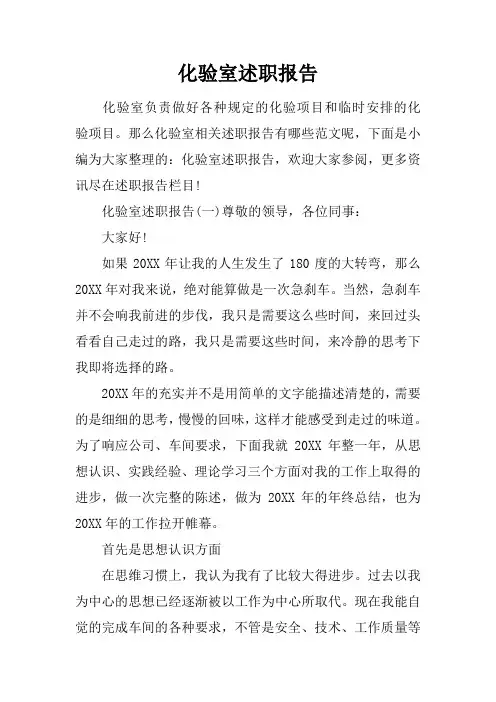 化验室述职报告

化验室负责做好各种规定的化验项目和临时安排的化验项目。那么化验室相关述职报告有哪些范文呢，下面是小编为大家整理的：化验室述职报告，欢迎大家参阅，更多资讯尽在述职报告栏目!

化验室述职报告(一)尊敬的领导，各位同事：

大家好!

如果 20XX 年让我的人生发生了 180 度的大转弯，那么 20XX 年对我来说，绝对能算做是一次急刹车。当然，急刹车并不会响我前进的步伐，我只是需要这么些时间，来回过头看看自己走过的路，我只是需要这些时间，来冷静的思考下我即将选择的路。

20XX 年的充实并不是用简单的文字能描述清楚的，需要的是细细的思考，慢慢的回味，这样才能感受到走过的味道。为了响应公司、车间要求，下面我就 20XX 年整一年，从思想认识、实践经验、理论学习三个方面对我的工作上取得的进步，做一次完整的陈述，做为 20XX 年的年终总结，也为 20XX 年的工作拉开帷幕。

首先是思想认识方面

在思维习惯上，我认为我有了比较大得进步。过去以我为中心的思想已经逐渐被以工作为中心所取代。现在我能自觉的完成车间的各种要求，不管是安全、技术、工作质量等